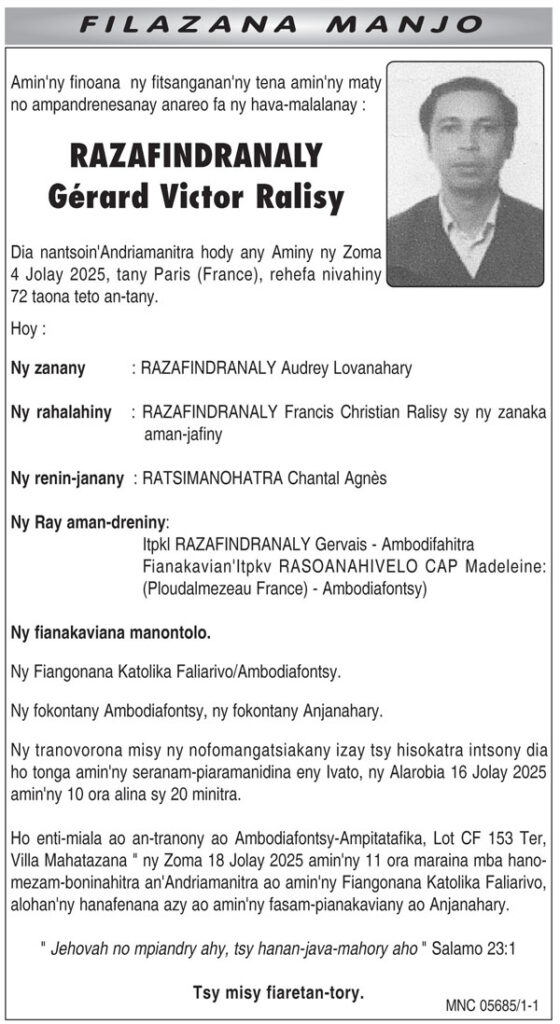 FILAZANA MANJO

Amin'ny finoana ny fitsanganan'ny tena amin'ny maty no ampandrenesanay anareo fa ny hava-malalanay :

RAZAFINDRANALY
Gérard Victor Ralisy

Dia nantsoin'Andriamanitra hody any Aminy ny Zoma 4 Jolay 2025, tany Paris (France), rehefa nivahiny 72 taona teto an-tany.

Hoy :

Ny zanany : RAZAFINDRANALY Audrey Lovanahary

Ny rahalahiny : RAZAFINDRANALY Francis Christian Ralisy sy ny zanaka aman-jafiny

Ny renin-janany : RATSIMANOHATRA Chantal Agnès

Ny Ray aman-dreniny:
Itpkl RAZAFINDRANALY Gervais - Ambodifahitra
Fianakavian'Itpkv RASOANAHIVELO CAP Madeleine: (Ploudalmezeau France) - Ambodiafontsy)

Ny fianakaviana manontolo.

Ny Fiangonana Katolika Faliarivo/Ambodiafontsy.

Ny fokontany Ambodiafontsy, ny fokontany Anjanahary.

Ny tranovorona misy ny nofomangatsiakany izay tsy hisokatra intsony dia ho tonga amin'ny seranam-piaramanidina eny Ivato, ny Alarobia 16 Jolay 2025 amin'ny 10 ora alina sy 20 minitra.

Ho enti-miala ao an-tranony ao Ambodiafontsy-Ampitatafika, Lot CF 153 Ter, Villa Mahatazana " ny Zoma 18 Jolay 2025 amin'ny 11 ora maraina mba hanomezam-boninahitra an'Andriamanitra ao amin'ny Fiangonana Katolika Faliarivo, alohan'ny hanafenana azy ao amin'ny fasam-pianakaviany ao Anjanahary.

" Jehovah no mpiandry ahy, tsy hanan-java-mahory aho " Salamo 23:1

Tsy misy fiaretan-tory.

MNC 05685/1-1